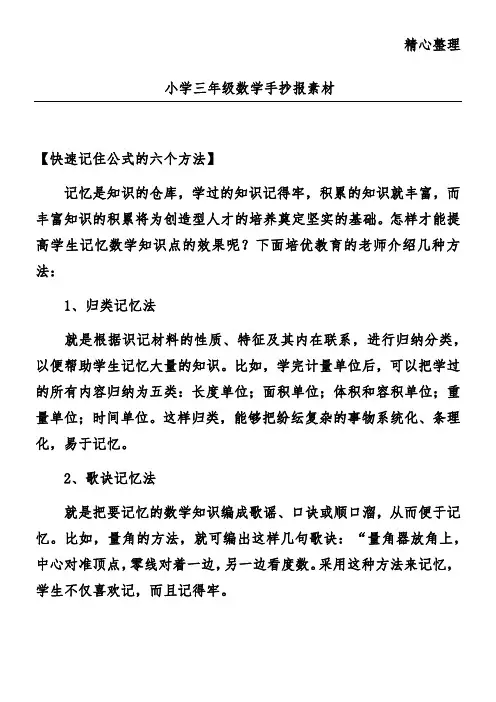 精心整理

小学三年级数学手抄报素材

【快速记住公式的六个方法】

记忆是知识的仓库，学过的知识记得牢，积累的知识就丰富，而丰富知识的积累将为创造型人才的培养奠定坚实的基础。怎样才能提高学生记忆数学知识点的效果呢？下面培优教育的老师介绍几种方法：

1、归类记忆法

就是根据识记材料的性质、特征及其内在联系，进行归纳分类，以便帮助学生记忆大量的知识。比如，学完计量单位后，可以把学过的所有内容归纳为五类：长度单位；面积单位；体积和容积单位；重量单位；时间单位。这样归类，能够把纷纭复杂的事物系统化、条理化，易于记忆。

2、歌诀记忆法

就是把要记忆的数学知识编成歌谣、口诀或顺口溜，从而便于记忆。比如，量角的方法，就可编出这样几句歌诀：“量角器放角上，中心对准顶点，零线对着一边，另一边看度数。采用这种方法来记忆，学生不仅喜欢记，而且记得牢。